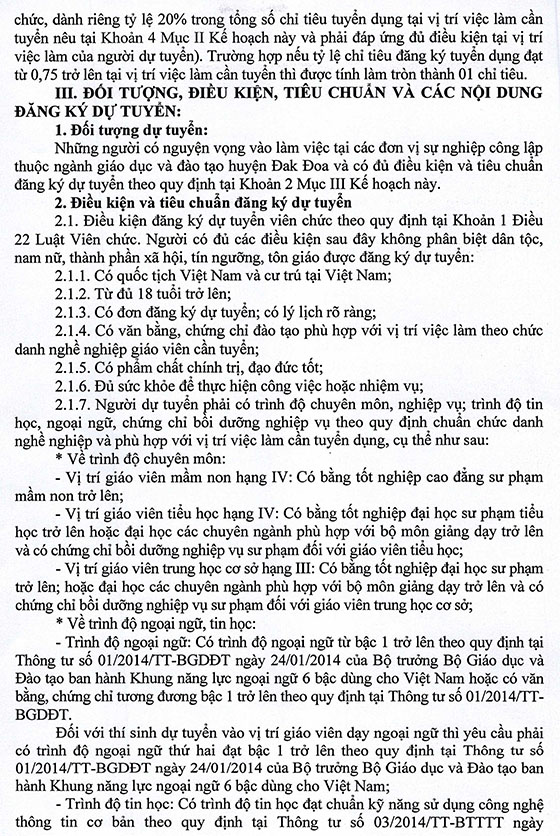 chức, dành riêng tỷ lệ 20% trong tổng số chỉ tiêu tuyển dụng tại vị trí việc làm cần tuyển nêu tại Khoản 4 Mục II Kế hoạch này và phải đáp ứng đủ điều kiện tại vị trí việc làm của người dự tuyển). Trường hợp nếu tỷ lệ chỉ tiêu đăng ký tuyển dụng đạt từ 0,75 trở lên tại vị trí việc làm cần tuyển thì được tính làm tròn thành 01 chỉ tiêu.

III. ĐỐI TƯỢNG, ĐIỀU KIỆN, TIÊU CHUẨN VÀ CÁC NỘI DUNG ĐĂNG KÝ DỰ TUYỂN:

1. Đối tượng dự tuyển:

Những người có nguyện vọng vào làm việc tại các đơn vị sự nghiệp công lập thuộc ngành giáo dục và đào tạo huyện Đak Đoa và có đủ điều kiện và tiêu chuẩn đăng ký dự tuyển theo quy định tại Khoản 2 Mục III Kế hoạch này.

2. Điều kiện và tiêu chuẩn đăng ký dự tuyển

2.1. Điều kiện đăng ký dự tuyển viên chức theo quy định tại Khoản 1 Điều 22 Luật Viên chức. Người có đủ các điều kiện sau đây không phân biệt dân tộc, nam nữ, thành phần xã hội, tín ngưỡng, tôn giáo được đăng ký dự tuyển:

2.1.1. Có quốc tịch Việt Nam và cư trú tại Việt Nam;

2.1.2. Từ đủ 18 tuổi trở lên;

2.1.3. Có đơn đăng ký dự tuyển; có lý lịch rõ ràng;

2.1.4. Có văn bằng, chứng chỉ đào tạo phù hợp với vị trí việc làm theo chức danh nghề nghiệp giáo viên cần tuyển;

2.1.5. Có phẩm chất chính trị, đạo đức tốt;

2.1.6. Đủ sức khỏe để thực hiện công việc hoặc nhiệm vụ;

2.1.7. Người dự tuyển phải có trình độ chuyên môn, nghiệp vụ; trình độ tin học, ngoại ngữ, chứng chỉ bồi dưỡng nghiệp vụ theo quy định chuẩn chức danh nghề nghiệp và phù hợp với vị trí việc làm cần tuyển dụng, cụ thể như sau:

* Về trình độ chuyên môn:

- Vị trí giáo viên mầm non hạng IV: Có bằng tốt nghiệp cao đẳng sư phạm mầm non trở lên;

- Vị trí giáo viên tiểu học hạng IV: Có bằng tốt nghiệp đại học sư phạm tiểu học trở lên hoặc đại học các chuyên ngành phù hợp với bộ môn giảng dạy trở lên và có chứng chỉ bồi dưỡng nghiệp vụ sư phạm đối với giáo viên tiểu học;

- Vị trí giáo viên trung học cơ sở hạng III: Có bằng tốt nghiệp đại học sư phạm trở lên; hoặc đại học các chuyên ngành phù hợp với bộ môn giảng dạy trở lên và có chứng chỉ bồi dưỡng nghiệp vụ sư phạm đối với giáo viên trung học cơ sở;

* Về trình độ ngoại ngữ, tin học:

- Trình độ ngoại ngữ: Có trình độ ngoại ngữ từ bậc 1 trở lên theo quy định tại Thông tư số 01/2014/TT-BGDĐT ngày 24/01/2014 của Bộ trưởng Bộ Giáo dục và Đào tạo ban hành Khung năng lực ngoại ngữ 6 bậc dùng cho Việt Nam hoặc có văn bằng, chứng chỉ tương đương bậc 1 trở lên theo quy định tại Thông tư số 01/2014/TT-BGDĐT.

Đối với thí sinh dự tuyển vào vị trí giáo viên dạy ngoại ngữ thì yêu cầu phải có trình độ ngoại ngữ thứ hai đạt bậc 1 trở lên theo quy định tại Thông tư số 01/2014/TT-BGDĐT ngày 24/01/2014 của Bộ trưởng Bộ Giáo dục và Đào tạo ban hành Khung năng lực ngoại ngữ 6 bậc dùng cho Việt Nam;

- Trình độ tin học: Có trình độ tin học đạt chuẩn kỹ năng sử dụng công nghệ thông tin cơ bản theo quy định tại Thông tư số 03/2014/TT-BTTTT ngày